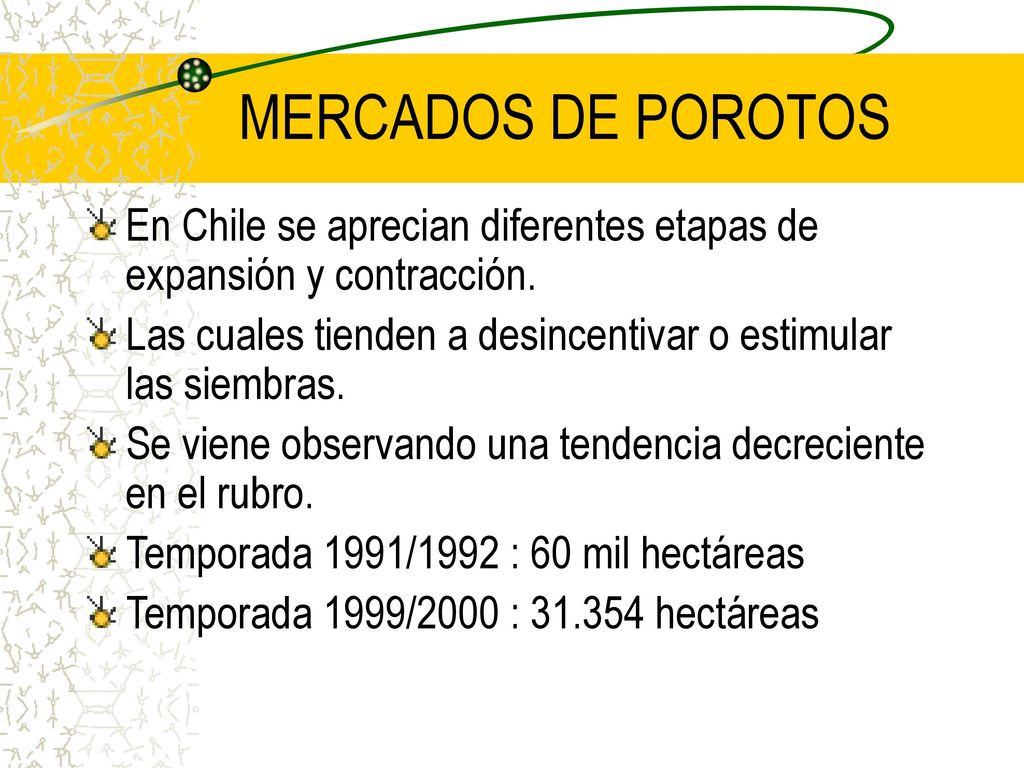 MERCADOS DE POROTOS

En Chile se aprecian diferentes etapas de expansión y contracción.

Las cuales tienden a desincentivar o estimular las siembras.

Se viene observando una tendencia decreciente en el rubro.

Temporada 1991/1992 : 60 mil hectáreas

Temporada 1999/2000 : 31.354 hectáreas